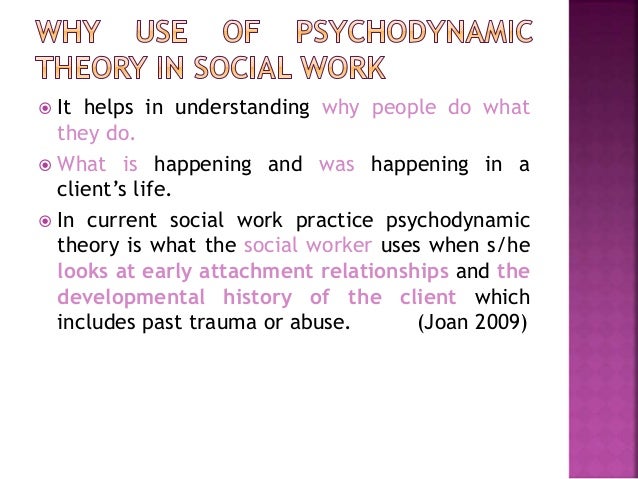 WHY USE OF PSYCHODYNAMIC THEORY IN SOCIAL WORK

• It helps in understanding why people do what they do.

• What is happening and was happening in a client's life.

• In current social work practice psychodynamic theory is what the social worker uses when s/he looks at early attachment relationships and the developmental history of the client which includes past trauma or abuse. (Joan 2009)